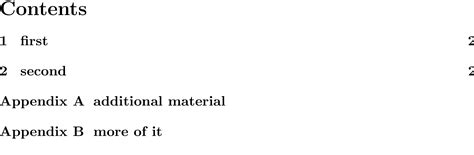 Contents

1 first 2

2 second 2

Appendix A additional material

Appendix B more of it